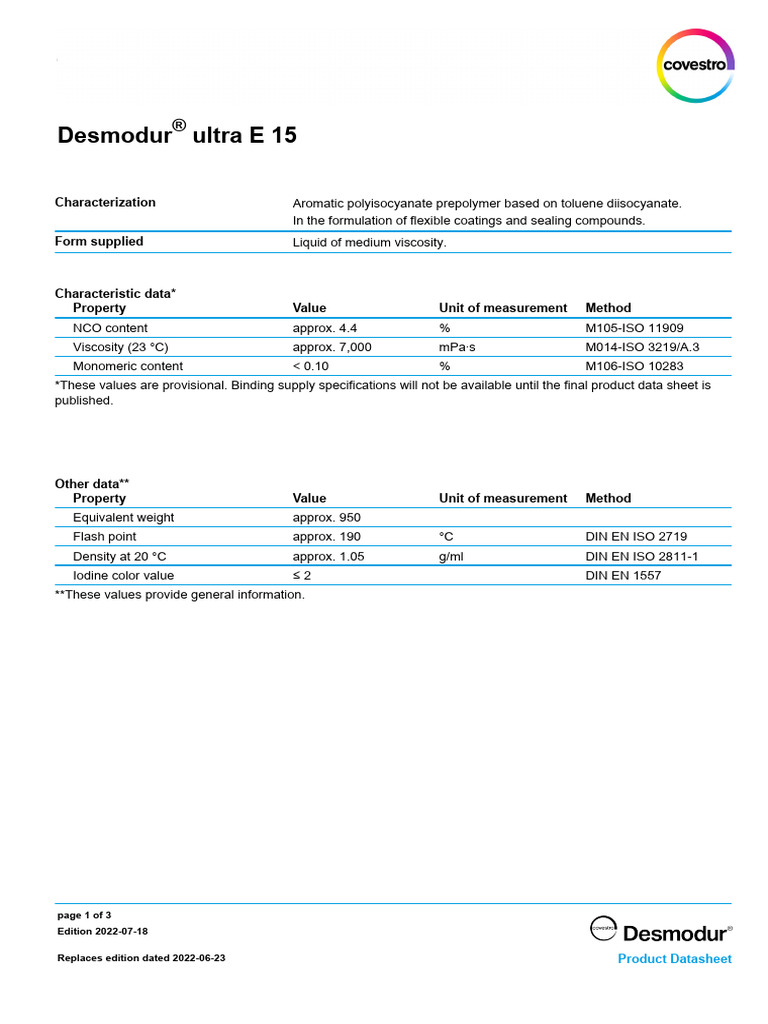 covestro

Desmodur® ultra E 15

| Characterization | Aromatic polyisocyanate prepolymer based on toluene diisocyanate. In the formulation of flexible coatings and sealing compounds. |
|---|---|
| Form supplied | Liquid of medium viscosity. |

Characteristic data*

| Property | Value | Unit of measurement | Method |
|---|---|---|---|
| NCO content | approx. 4.4 | % | M105-ISO 11909 |
| Viscosity (23 °C) | approx. 7,000 | mPa·s | M014-ISO 3219/A.3 |
| Monomeric content | < 0.10 | % | M106-ISO 10283 |

*These values are provisional. Binding supply specifications will not be available until the final product data sheet is published.

Other data**

| Property | Value | Unit of measurement | Method |
|---|---|---|---|
| Equivalent weight | approx. 950 | | |
| Flash point | approx. 190 | °C | DIN EN ISO 2719 |
| Density at 20 °C | approx. 1.05 | g/ml | DIN EN ISO 2811-1 |
| Iodine color value | ≤ 2 | | DIN EN 1557 |

**These values provide general information.

page 1 of 3
Edition 2022-07-18

Replaces edition dated 2022-06-23

covestro Desmodur®
Product Datasheet